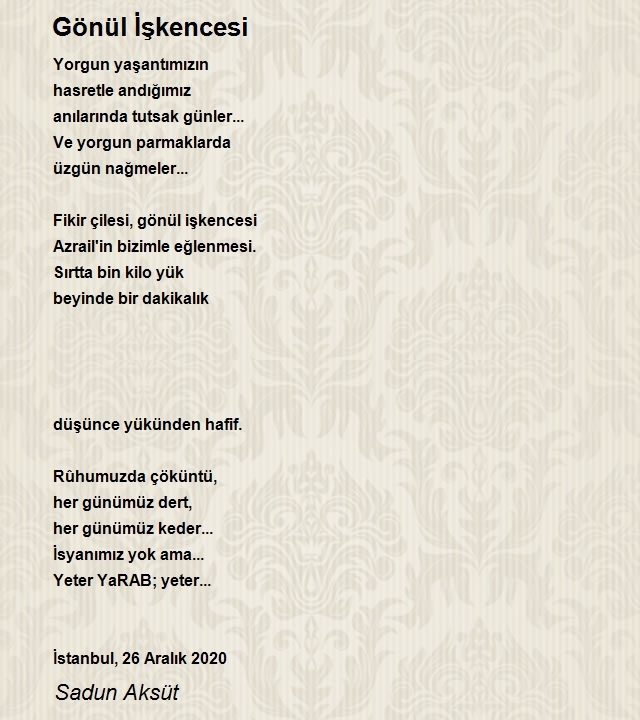 Gönül İşkencesi

Yorgun yaşantımızın
hasretle andığımız
anılarında tutsak günler...
Ve yorgun parmaklarda
üzgün nağmeler...

Fikir çilesi, gönül işkencesi
Azrail'in bizimle eğlenmesi.
Sırtta bin kilo yük
beyinde bir dakikalık

düşünce yükünden hafif.

Rûhumuzda çöküntü,
her günümüz dert,
her günümüz keder...
İsyanımız yok ama...
Yeter YaRAB; yeter...

İstanbul, 26 Aralık 2020

Sadun Aksüt